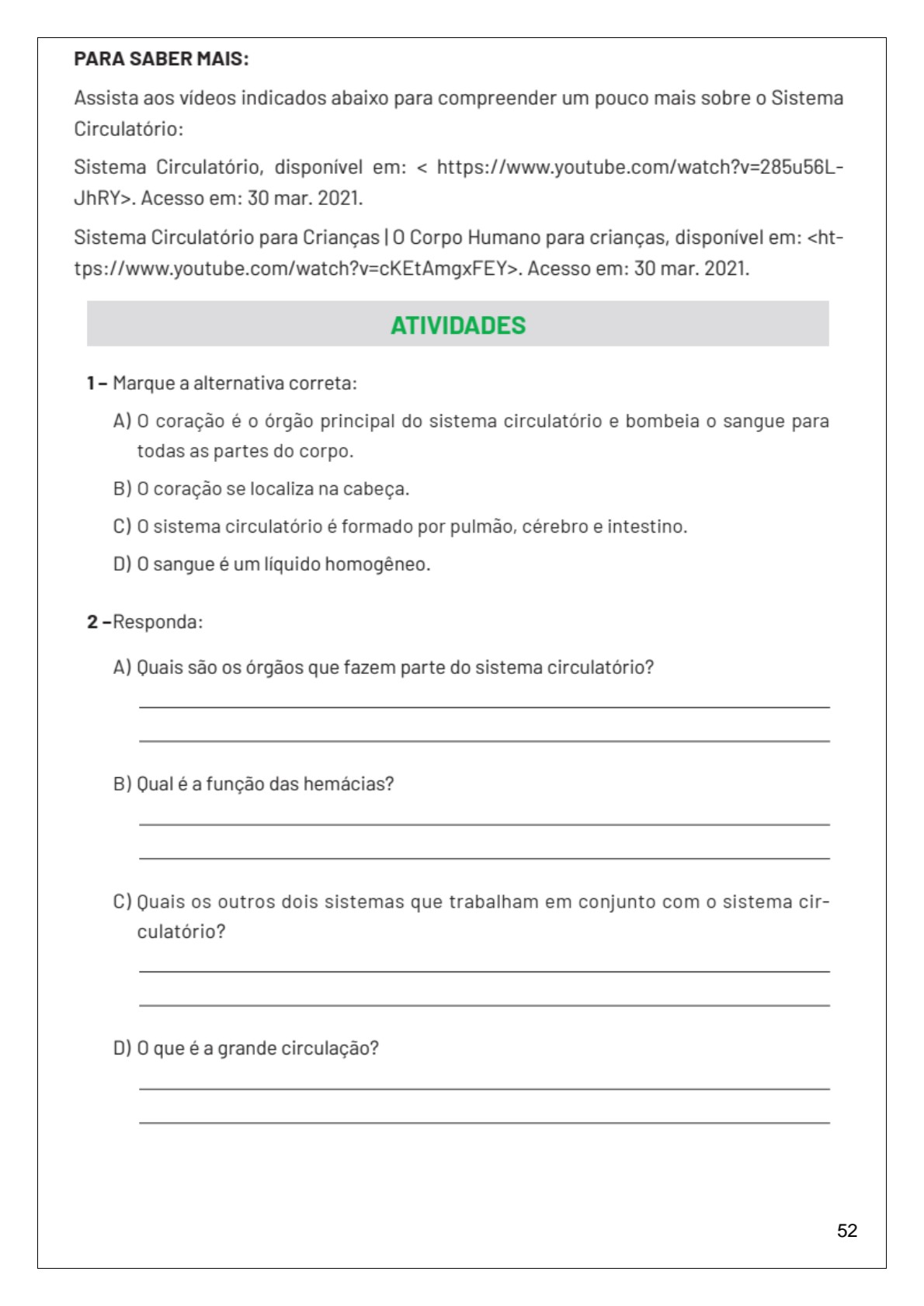 PARA SABER MAIS:

Assista aos vídeos indicados abaixo para compreender um pouco mais sobre o Sistema Circulatório:

Sistema Circulatório, disponível em: < https://www.youtube.com/watch?v=285u56L-JhRY>. Acesso em: 30 mar. 2021.

Sistema Circulatório para Crianças | O Corpo Humano para crianças, disponível em: <https://www.youtube.com/watch?v=cKEtAmgxFEY>. Acesso em: 30 mar. 2021.

ATIVIDADES

1 – Marque a alternativa correta:

A) O coração é o órgão principal do sistema circulatório e bombeia o sangue para todas as partes do corpo.

B) O coração se localiza na cabeça.

C) O sistema circulatório é formado por pulmão, cérebro e intestino.

D) O sangue é um líquido homogêneo.

2 –Responda:

A) Quais são os órgãos que fazem parte do sistema circulatório?

B) Qual é a função das hemácias?

C) Quais os outros dois sistemas que trabalham em conjunto com o sistema circulatório?

D) O que é a grande circulação?

52